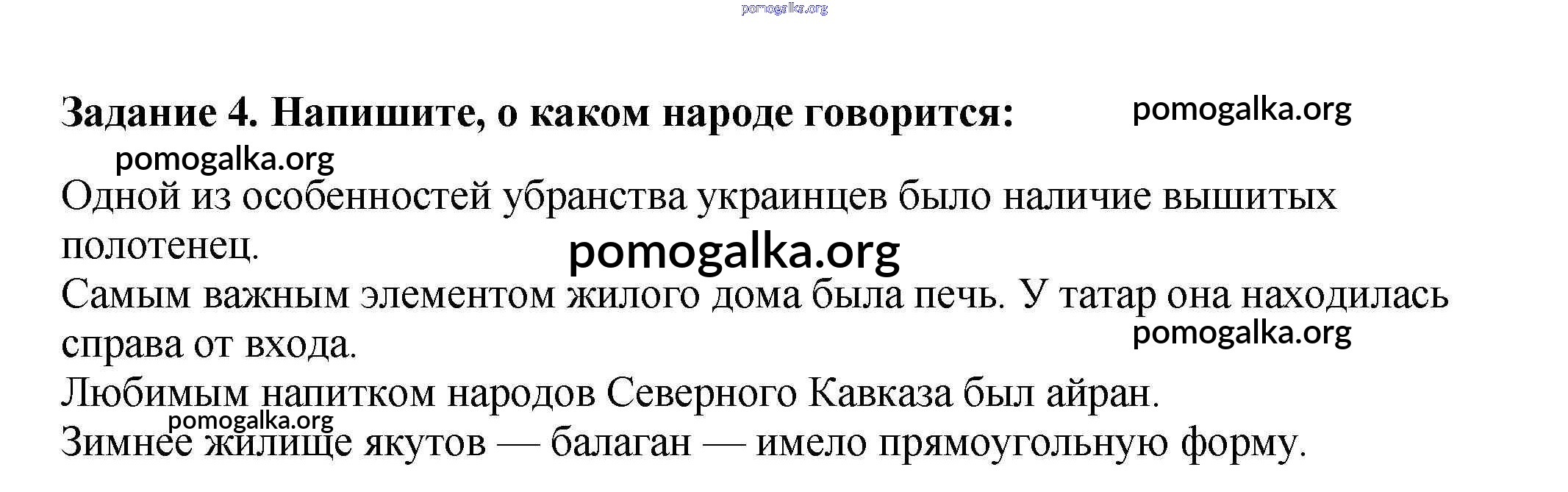 pomogalka.org

Задание 4. Напишите, о каком народе говорится: pomogalka.org

pomogalka.org

Одной из особенностей убранства украинцев было наличие вышитых полотенец.

pomogalka.org

Самым важным элементом жилого дома была печь. У татар она находилась справа от входа.

pomogalka.org

Любимым напитком народов Северного Кавказа был айран.

pomogalka.org

Зимнее жилище якутов — балаган — имело прямоугольную форму.